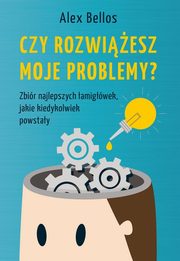 Alex Bellos

CZY ROZWIĄŻESZ MOJE PROBLEMY?

Zbiór najlepszych łamigłówek, jakie kiedykolwiek powstały